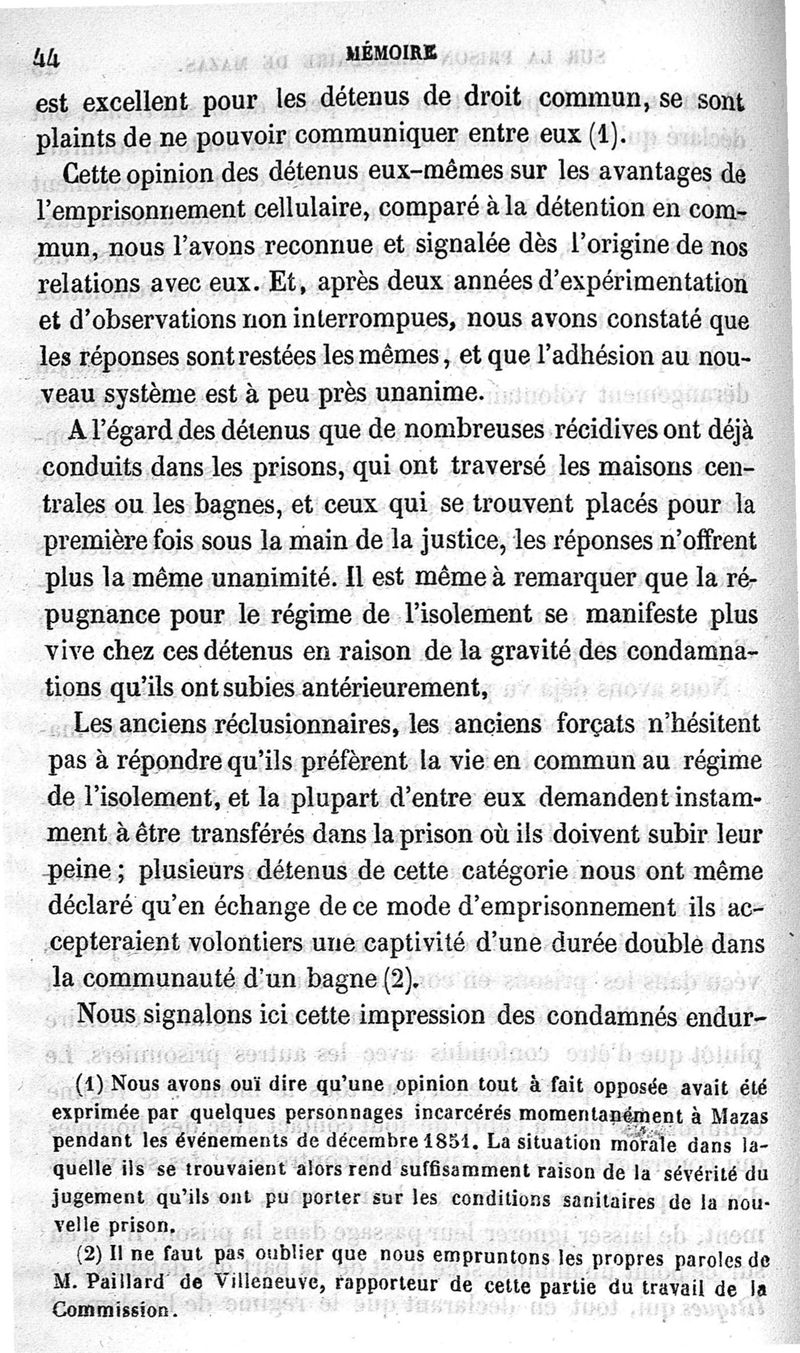 44 MÉMOIRE

est excellent pour les détenus de droit commun, se sont plaints de ne pouvoir communiquer entre eux (1).

Cette opinion des détenus eux-mêmes sur les avantages de l'emprisonnement cellulaire, comparé à la détention en commun, nous l'avons reconnue et signalée dès l'origine de nos relations avec eux. Et, après deux années d'expérimentation et d'observations non interrompues, nous avons constaté que les réponses sont restées les mêmes, et que l'adhésion au nouveau système est à peu près unanime.

A l'égard des détenus que de nombreuses récidives ont déjà conduits dans les prisons, qui ont traversé les maisons centrales ou les bagnes, et ceux qui se trouvent placés pour la première fois sous la main de la justice, les réponses n'offrent plus la même unanimité. Il est même à remarquer que la répugnance pour le régime de l'isolement se manifeste plus vive chez ces détenus en raison de la gravité des condamnations qu'ils ont subies antérieurement,

Les anciens réclusionnaires, les anciens forçats n'hésitent pas à répondre qu'ils préfèrent la vie en commun au régime de l'isolement, et la plupart d'entre eux demandent instamment à être transférés dans la prison où ils doivent subir leur peine ; plusieurs détenus de cette catégorie nous ont même déclaré qu'en échange de ce mode d'emprisonnement ils accepteraient volontiers une captivité d'une durée double dans la communauté d'un bagne (2).

Nous signalons ici cette impression des condamnés endur-

(1) Nous avons ouï dire qu'une opinion tout à fait opposée avait été exprimée par quelques personnages incarcérés momentanément à Mazas pendant les événements de décembre 1851. La situation morale dans laquelle ils se trouvaient alors rend suffisamment raison de la sévérité du jugement qu'ils ont pu porter sur les conditions sanitaires de la nouvelle prison.

(2) Il ne faut pas oublier que nous empruntons les propres paroles de M. Paillard de Villeneuve, rapporteur de cette partie du travail de la Commission.